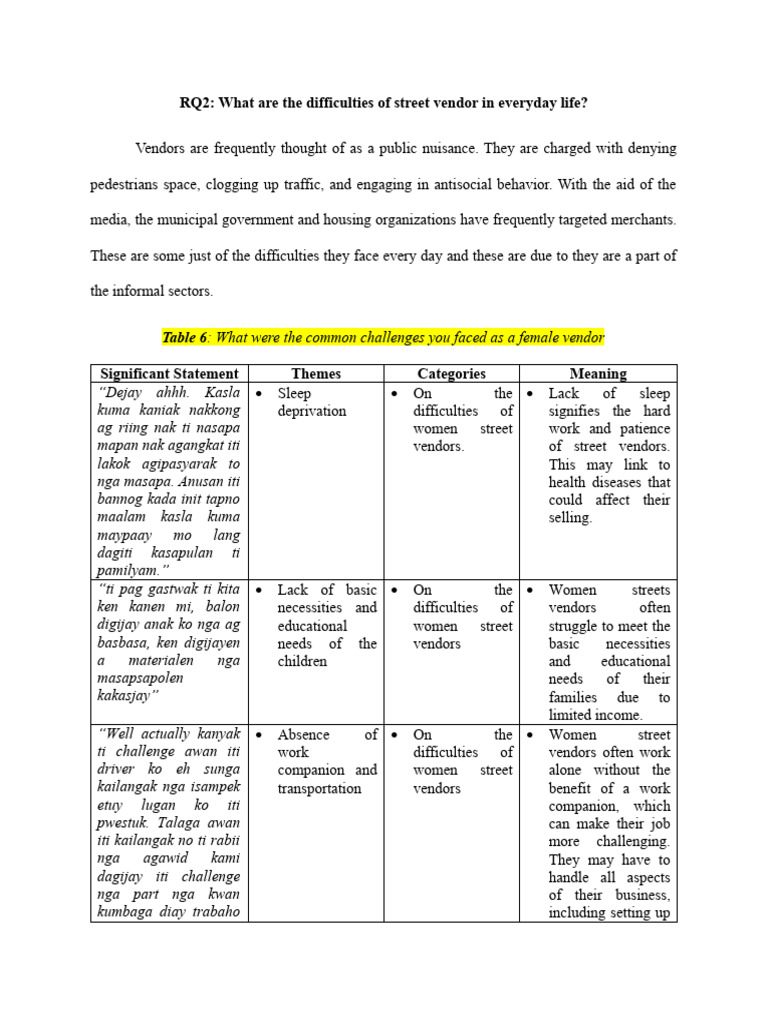 RQ2: What are the difficulties of street vendor in everyday life?

Vendors are frequently thought of as a public nuisance. They are charged with denying pedestrians space, clogging up traffic, and engaging in antisocial behavior. With the aid of the media, the municipal government and housing organizations have frequently targeted merchants. These are some just of the difficulties they face every day and these are due to they are a part of the informal sectors.

Table 6: What were the common challenges you faced as a female vendor

| Significant Statement | Themes | Categories | Meaning |
|---|---|---|---|
| "Dejay ahhh. Kasla kuma kaniak nakkong ag riing nak ti nasapa mapan nak agangkat iti lakok agipasyarak to nga masapa. Anusan iti bannog kada init tapno maalam kasla kuma maypaay mo lang dagiti kasapulan ti pamilyam." | • Sleep deprivation | • On the difficulties of women street vendors. | • Lack of sleep signifies the hard work and patience of street vendors. This may link to health diseases that could affect their selling. |
| "ti pag gastwak ti kita ken kanen mi, balon digijay anak ko nga ag basbasa, ken digijayen a materialen nga masapsapolen kakasjay" | • Lack of basic necessities and educational needs of the children | • On the difficulties of women street vendors | • Women streets vendors often struggle to meet the basic necessities and educational needs of their families due to limited income. |
| "Well actually kanyak ti challenge awan iti driver ko eh sunga kailangak nga isampek etuy lugan ko iti pwestuk. Talaga awan iti kailangak no ti rabii nga agawid kami dagijay iti challenge nga part nga kwan kumbaga diay trabaho | • Absence of work companion and transportation | • On the difficulties of women street vendors | • Women street vendors often work alone without the benefit of a work companion, which can make their job more challenging. They may have to handle all aspects of their business, including setting up |